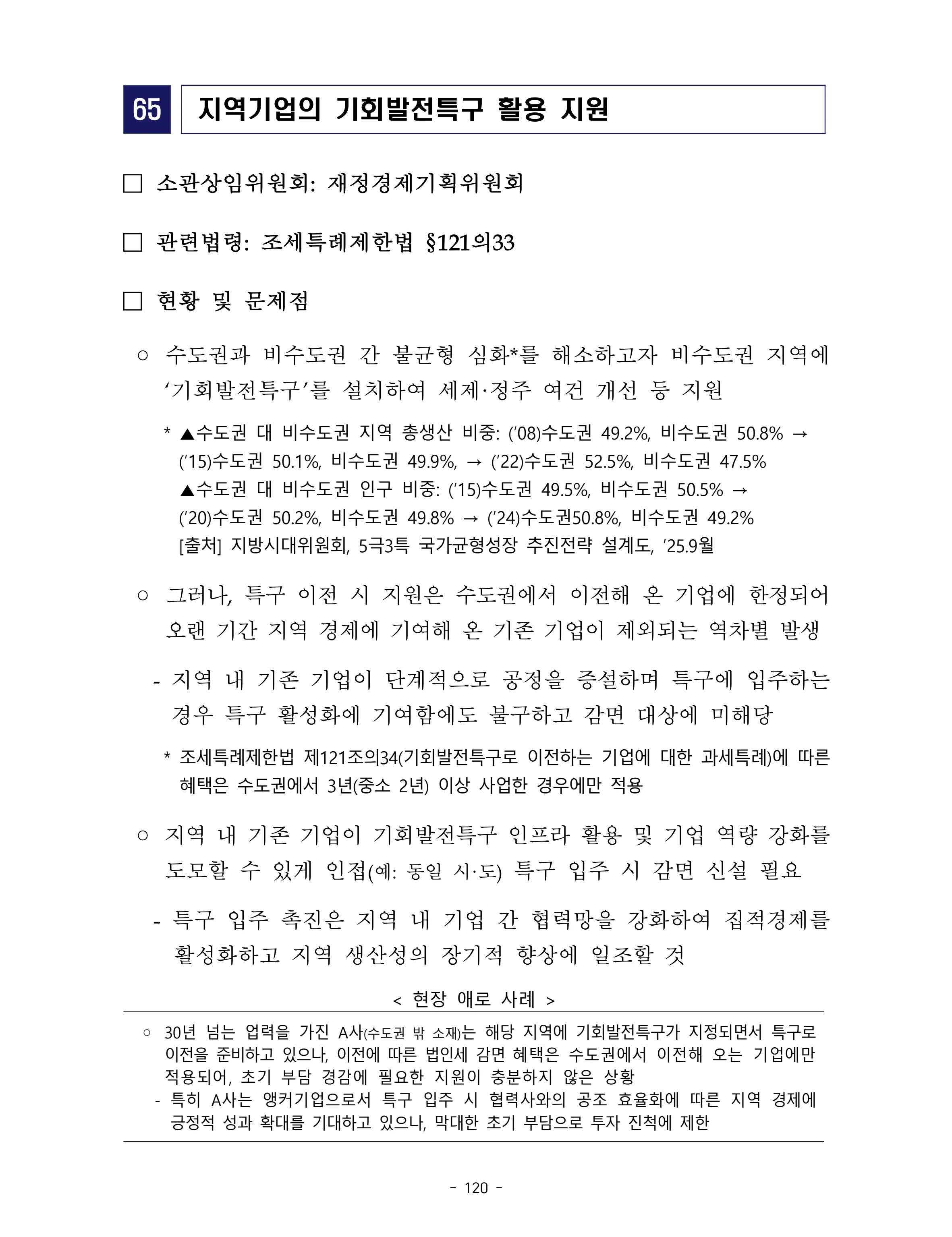 65 지역기업의 기회발전특구 활용 지원

☐ 소관상임위원회: 재정경제기획위원회

☐ 관련법령: 조세특례제한법 §121의33

☐ 현황 및 문제점

○ 수도권과 비수도권 간 불균형 심화*를 해소하고자 비수도권 지역에 '기회발전특구'를 설치하여 세제·정주 여건 개선 등 지원

* ▲수도권 대 비수도권 지역 총생산 비중: ('08)수도권 49.2%, 비수도권 50.8% → ('15)수도권 50.1%, 비수도권 49.9%, → ('22)수도권 52.5%, 비수도권 47.5%
▲수도권 대 비수도권 인구 비중: ('15)수도권 49.5%, 비수도권 50.5% → ('20)수도권 50.2%, 비수도권 49.8% → ('24)수도권50.8%, 비수도권 49.2%
[출처] 지방시대위원회, 5극3특 국가균형성장 추진전략 설계도, '25.9월

○ 그러나, 특구 이전 시 지원은 수도권에서 이전해 온 기업에 한정되어 오랜 기간 지역 경제에 기여해 온 기존 기업이 제외되는 역차별 발생

- 지역 내 기존 기업이 단계적으로 공정을 증설하며 특구에 입주하는 경우 특구 활성화에 기여함에도 불구하고 감면 대상에 미해당

* 조세특례제한법 제121조의34(기회발전특구로 이전하는 기업에 대한 과세특례)에 따른 혜택은 수도권에서 3년(중소 2년) 이상 사업한 경우에만 적용

○ 지역 내 기존 기업이 기회발전특구 인프라 활용 및 기업 역량 강화를 도모할 수 있게 인접(예: 동일 시·도) 특구 입주 시 감면 신설 필요

- 특구 입주 촉진은 지역 내 기업 간 협력망을 강화하여 집적경제를 활성화하고 지역 생산성의 장기적 향상에 일조할 것

< 현장 애로 사례 >

○ 30년 넘는 업력을 가진 A사(수도권 밖 소재)는 해당 지역에 기회발전특구가 지정되면서 특구로 이전을 준비하고 있으나, 이전에 따른 법인세 감면 혜택은 수도권에서 이전해 오는 기업에만 적용되어, 초기 부담 경감에 필요한 지원이 충분하지 않은 상황
- 특히 A사는 앵커기업으로서 특구 입주 시 협력사와의 공조 효율화에 따른 지역 경제에 긍정적 성과 확대를 기대하고 있으나, 막대한 초기 부담으로 투자 진척에 제한

- 120 -